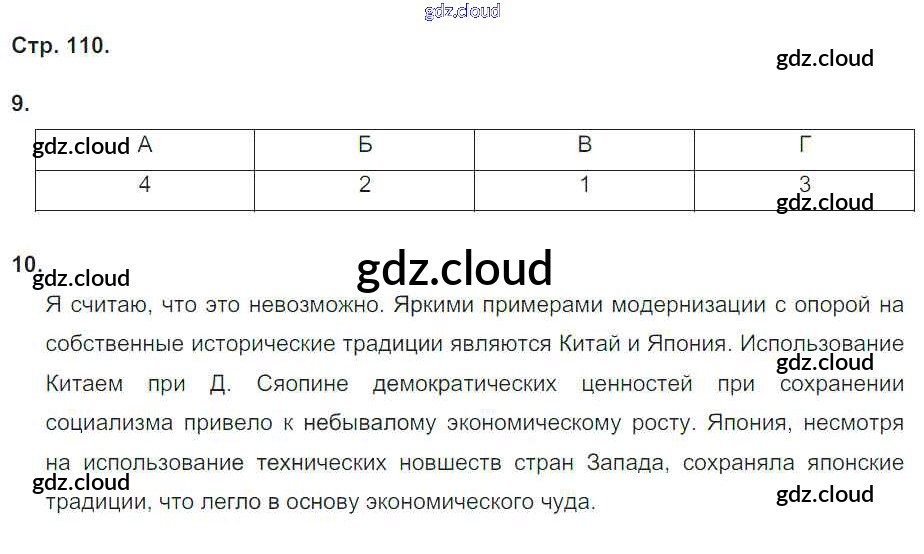 Стр. 110.

9.

| А | Б | В | Г |
|---|---|---|---|
| 4 | 2 | 1 | 3 |

10.

Я считаю, что это невозможно. Яркими примерами модернизации с опорой на собственные исторические традиции являются Китай и Япония. Использование Китаем при Д. Сяопине демократических ценностей при сохранении социализма привело к небывалому экономическому росту. Япония, несмотря на использование технических новшеств стран Запада, сохраняла японские традиции, что легло в основу экономического чуда.

gdz.cloud